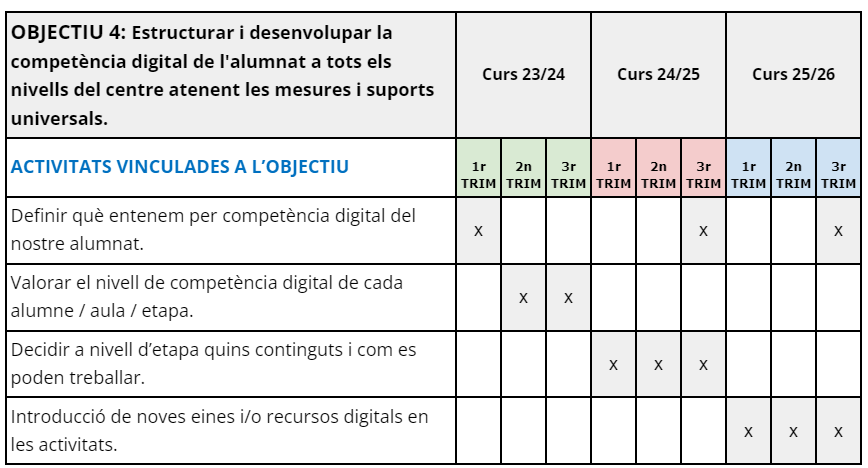 | OBJECTIU 4: Estructurar i desenvolupar la competència digital de l'alumnat a tots els nivells del centre atenent les mesures i suports universals. | Curs 23/24 | | | Curs 24/25 | | | Curs 25/26 | | |
|---|---|---|---|---|---|---|---|---|---|
| ACTIVITATS VINCULADES A L'OBJECTIU | 1r TRIM | 2n TRIM | 3r TRIM | 1r TRIM | 2n TRIM | 3r TRIM | 1r TRIM | 2n TRIM | 3r TRIM |
| Definir què entenem per competència digital del nostre alumnat. | X | | | | | X | | | X |
| Valorar el nivell de competència digital de cada alumne / aula / etapa. | | X | X | | | | | | |
| Decidir a nivell d'etapa quins continguts i com es poden treballar. | | | | X | X | X | | | |
| Introducció de noves eines i/o recursos digitals en les activitats. | | | | | | | X | X | X |